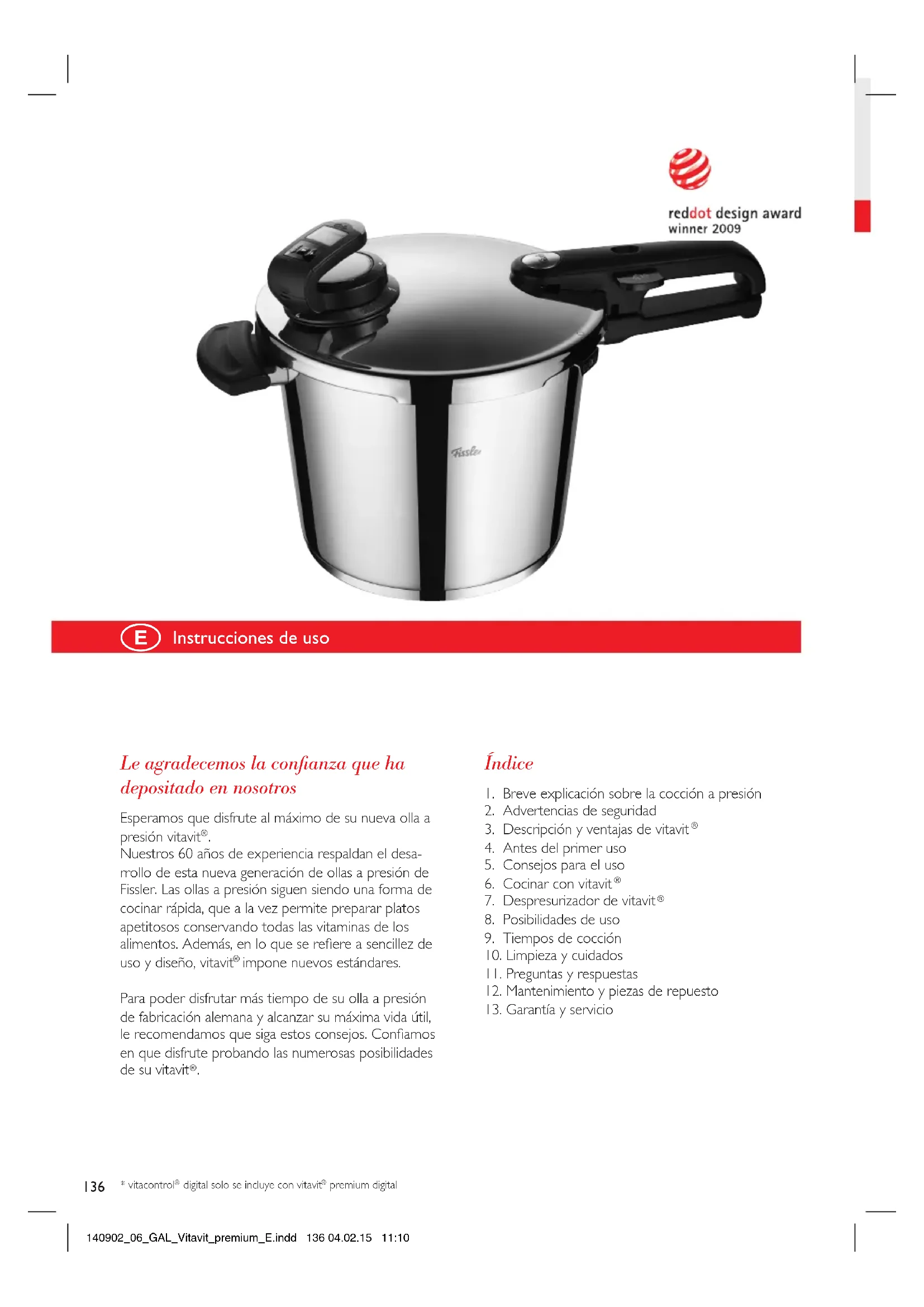 reddot design award
winner 2009

Fissler

E Instrucciones de uso

Le agradecemos la confianza que ha depositado en nosotros

Esperamos que disfrute al máximo de su nueva olla a presión vitavit®.
Nuestros 60 años de experiencia respaldan el desarrollo de esta nueva generación de ollas a presión de Fissler. Las ollas a presión siguen siendo una forma de cocinar rápida, que a la vez permite preparar platos apetitosos conservando todas las vitaminas de los alimentos. Además, en lo que se refiere a sencillez de uso y diseño, vitavit® impone nuevos estándares.

Para poder disfrutar más tiempo de su olla a presión de fabricación alemana y alcanzar su máxima vida útil, le recomendamos que siga estos consejos. Confiamos en que disfrute probando las numerosas posibilidades de su vitavit®.

Índice

1. Breve explicación sobre la cocción a presión
2. Advertencias de seguridad
3. Descripción y ventajas de vitavit®
4. Antes del primer uso
5. Consejos para el uso
6. Cocinar con vitavit®
7. Despresurizador de vitavit®
8. Posibilidades de uso
9. Tiempos de cocción
10. Limpieza y cuidados
11. Preguntas y respuestas
12. Mantenimiento y piezas de repuesto
13. Garantía y servicio

136 * vitacontrol® digital solo se incluye con vitavit® premium digital

140902_06_GAL_Vitavit_premium_E.indd 136 04.02.15 11:10